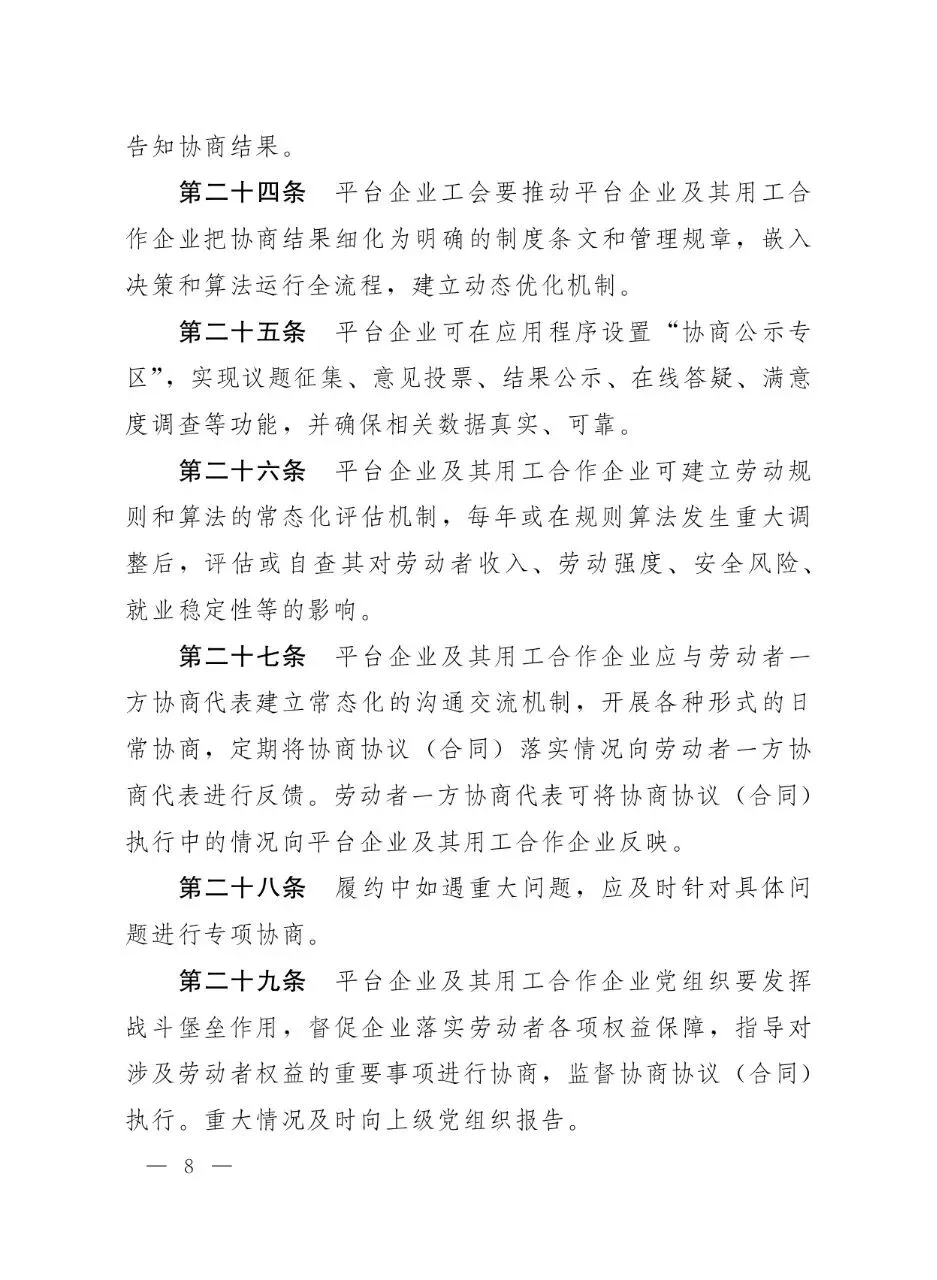 告知协商结果。

第二十四条　平台企业工会要推动平台企业及其用工合作企业把协商结果细化为明确的制度条文和管理规章，嵌入决策和算法运行全流程，建立动态优化机制。

第二十五条　平台企业可在应用程序设置“协商公示专区”，实现议题征集、意见投票、结果公示、在线答疑、满意度调查等功能，并确保相关数据真实、可靠。

第二十六条　平台企业及其用工合作企业可建立劳动规则和算法的常态化评估机制，每年或在规则算法发生重大调整后，评估或自查其对劳动者收入、劳动强度、安全风险、就业稳定性等的影响。

第二十七条　平台企业及其用工合作企业应与劳动者一方协商代表建立常态化的沟通交流机制，开展各种形式的日常协商，定期将协商协议（合同）落实情况向劳动者一方协商代表进行反馈。劳动者一方协商代表可将协商协议（合同）执行中的情况向平台企业及其用工合作企业反映。

第二十八条　履约中如遇重大问题，应及时针对具体问题进行专项协商。

第二十九条　平台企业及其用工合作企业党组织要发挥战斗堡垒作用，督促企业落实劳动者各项权益保障，指导对涉及劳动者权益的重要事项进行协商，监督协商协议（合同）执行。重大情况及时向上级党组织报告。

— 8 —